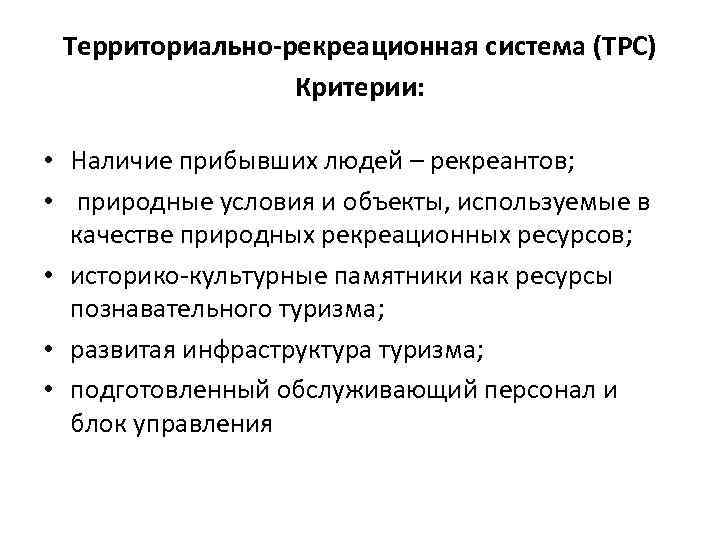 Территориально-рекреационная система (ТРС)
Критерии:

• Наличие прибывших людей – рекреантов;
• природные условия и объекты, используемые в качестве природных рекреационных ресурсов;
• историко-культурные памятники как ресурсы познавательного туризма;
• развитая инфраструктура туризма;
• подготовленный обслуживающий персонал и блок управления